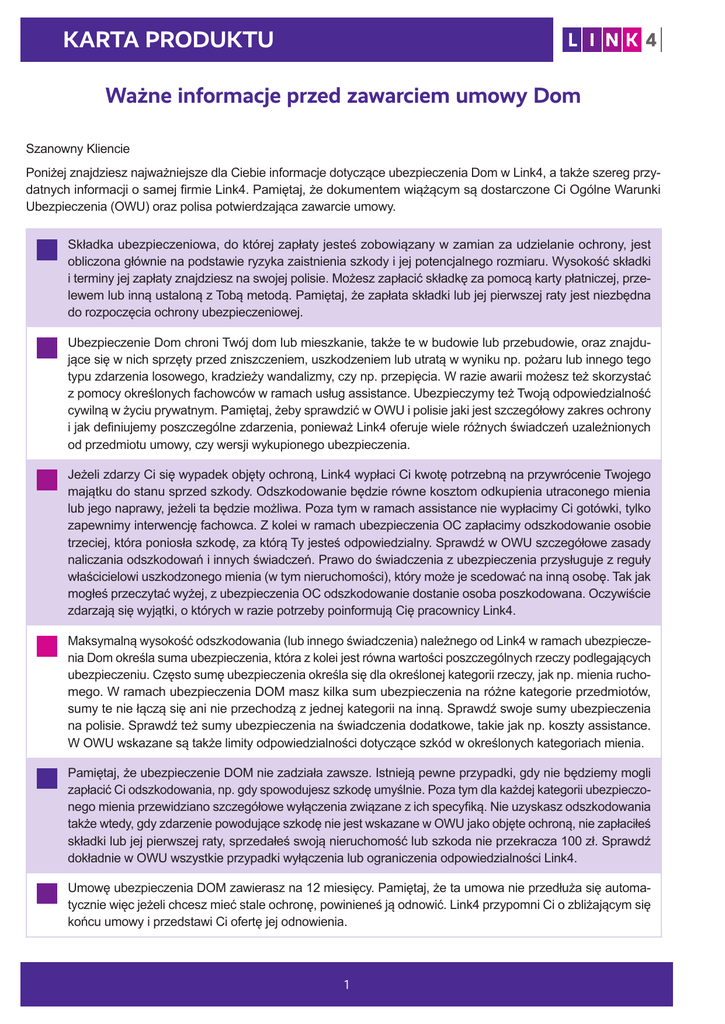 KARTA PRODUKTU

LINK4

Ważne informacje przed zawarciem umowy Dom

Szanowny Kliencie

Poniżej znajdziesz najważniejsze dla Ciebie informacje dotyczące ubezpieczenia Dom w Link4, a także szereg przydatnych informacji o samej firmie Link4. Pamiętaj, że dokumentem wiążącym są dostarczone Ci Ogólne Warunki Ubezpieczenia (OWU) oraz polisa potwierdzająca zawarcie umowy.

Składka ubezpieczeniowa, do której zapłaty jesteś zobowiązany w zamian za udzielanie ochrony, jest obliczona głównie na podstawie ryzyka zaistnienia szkody i jej potencjalnego rozmiaru. Wysokość składki i terminy jej zapłaty znajdziesz na swojej polisie. Możesz zapłacić składkę za pomocą karty płatniczej, przelewem lub inną ustaloną z Tobą metodą. Pamiętaj, że zapłata składki lub jej pierwszej raty jest niezbędna do rozpoczęcia ochrony ubezpieczeniowej.

Ubezpieczenie Dom chroni Twój dom lub mieszkanie, także te w budowie lub przebudowie, oraz znajdujące się w nich sprzęty przed zniszczeniem, uszkodzeniem lub utratą w wyniku np. pożaru lub innego tego typu zdarzenia losowego, kradzieży wandalizmy, czy np. przepięcia. W razie awarii możesz też skorzystać z pomocy określonych fachowców w ramach usług assistance. Ubezpieczymy też Twoją odpowiedzialność cywilną w życiu prywatnym. Pamiętaj, żeby sprawdzić w OWU i polisie jaki jest szczegółowy zakres ochrony i jak definiujemy poszczególne zdarzenia, ponieważ Link4 oferuje wiele różnych świadczeń uzależnionych od przedmiotu umowy, czy wersji wykupionego ubezpieczenia.

Jeżeli zdarzy Ci się wypadek objęty ochroną, Link4 wypłaci Ci kwotę potrzebną na przywrócenie Twojego majątku do stanu sprzed szkody. Odszkodowanie będzie równe kosztom odkupienia utraconego mienia lub jego naprawy, jeżeli ta będzie możliwa. Poza tym w ramach assistance nie wypłacimy Ci gotówki, tylko zapewnimy interwencję fachowca. Z kolei w ramach ubezpieczenia OC zapłacimy odszkodowanie osobie trzeciej, która poniosła szkodę, za którą Ty jesteś odpowiedzialny. Sprawdź w OWU szczegółowe zasady naliczania odszkodowań i innych świadczeń. Prawo do świadczenia z ubezpieczenia przysługuje z reguły właścicielowi uszkodzonego mienia (w tym nieruchomości), który może je scedować na inną osobę. Tak jak mogłeś przeczytać wyżej, z ubezpieczenia OC odszkodowanie dostanie osoba poszkodowana. Oczywiście zdarzają się wyjątki, o których w razie potrzeby poinformują Cię pracownicy Link4.

Maksymalną wysokość odszkodowania (lub innego świadczenia) należnego od Link4 w ramach ubezpieczenia Dom określa suma ubezpieczenia, która z kolei jest równa wartości poszczególnych rzeczy podlegających ubezpieczeniu. Często sumę ubezpieczenia określa się dla określonej kategorii rzeczy, jak np. mienia ruchomego. W ramach ubezpieczenia DOM masz kilka sum ubezpieczenia na różne kategorie przedmiotów, sumy te nie łączą się ani nie przechodzą z jednej kategorii na inną. Sprawdź swoje sumy ubezpieczenia na polisie. Sprawdź też sumy ubezpieczenia na świadczenia dodatkowe, takie jak np. koszty assistance. W OWU wskazane są także limity odpowiedzialności dotyczące szkód w określonych kategoriach mienia.

Pamiętaj, że ubezpieczenie DOM nie zadziała zawsze. Istnieją pewne przypadki, gdy nie będziemy mogli zapłacić Ci odszkodowania, np. gdy spowodujesz szkodę umyślnie. Poza tym dla każdej kategorii ubezpieczonego mienia przewidziano szczegółowe wyłączenia związane z ich specyfiką. Nie uzyskasz odszkodowania także wtedy, gdy zdarzenie powodujące szkodę nie jest wskazane w OWU jako objęte ochroną, nie zapłaciłeś składki lub jej pierwszej raty, sprzedałeś swoją nieruchomość lub szkoda nie przekracza 100 zł. Sprawdź dokładnie w OWU wszystkie przypadki wyłączenia lub ograniczenia odpowiedzialności Link4.

Umowę ubezpieczenia DOM zawierasz na 12 miesięcy. Pamiętaj, że ta umowa nie przedłuża się automatycznie więc jeżeli chcesz mieć stale ochronę, powinieneś ją odnowić. Link4 przypomni Ci o zbliżającym się końcu umowy i przedstawi Ci ofertę jej odnowienia.

1